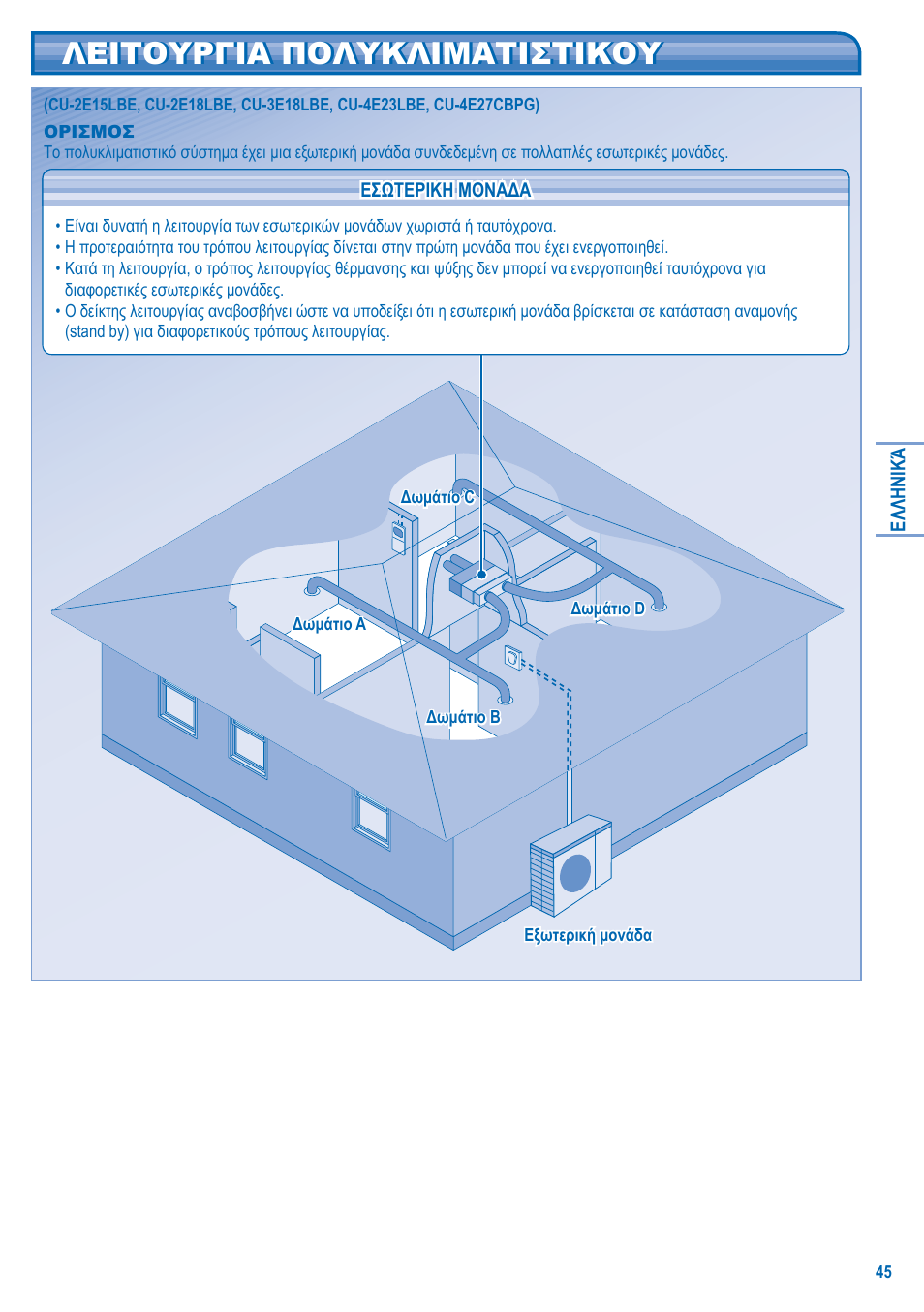 ΛΕΙΤΟΥΡΓΙΑ ΠΟΛΥΚΛΙΜΑΤΙΣΤΙΚΟΥ

(CU-2E15LBE, CU-2E18LBE, CU-3E18LBE, CU-4E23LBE, CU-4E27CBPG)

ΟΡΙΣΜΟΣ

Το πολυκλιματιστικό σύστημα έχει μια εξωτερική μονάδα συνδεδεμένη σε πολλαπλές εσωτερικές μονάδες.

ΕΣΩΤΕΡΙΚΗ ΜΟΝΑΔΑ

• Είναι δυνατή η λειτουργία των εσωτερικών μονάδων χωριστά ή ταυτόχρονα.
• Η προτεραιότητα του τρόπου λειτουργίας δίνεται στην πρώτη μονάδα που έχει ενεργοποιηθεί.
• Κατά τη λειτουργία, ο τρόπος λειτουργίας θέρμανσης και ψύξης δεν μπορεί να ενεργοποιηθεί ταυτόχρονα για διαφορετικές εσωτερικές μονάδες.
• Ο δείκτης λειτουργίας αναβοσβήνει ώστε να υποδείξει ότι η εσωτερική μονάδα βρίσκεται σε κατάσταση αναμονής (stand by) για διαφορετικούς τρόπους λειτουργίας.

Δωμάτιο C

Δωμάτιο A

Δωμάτιο D

Δωμάτιο B

Εξωτερική μονάδα

ΕΛΛΗΝΙΚΑ

45